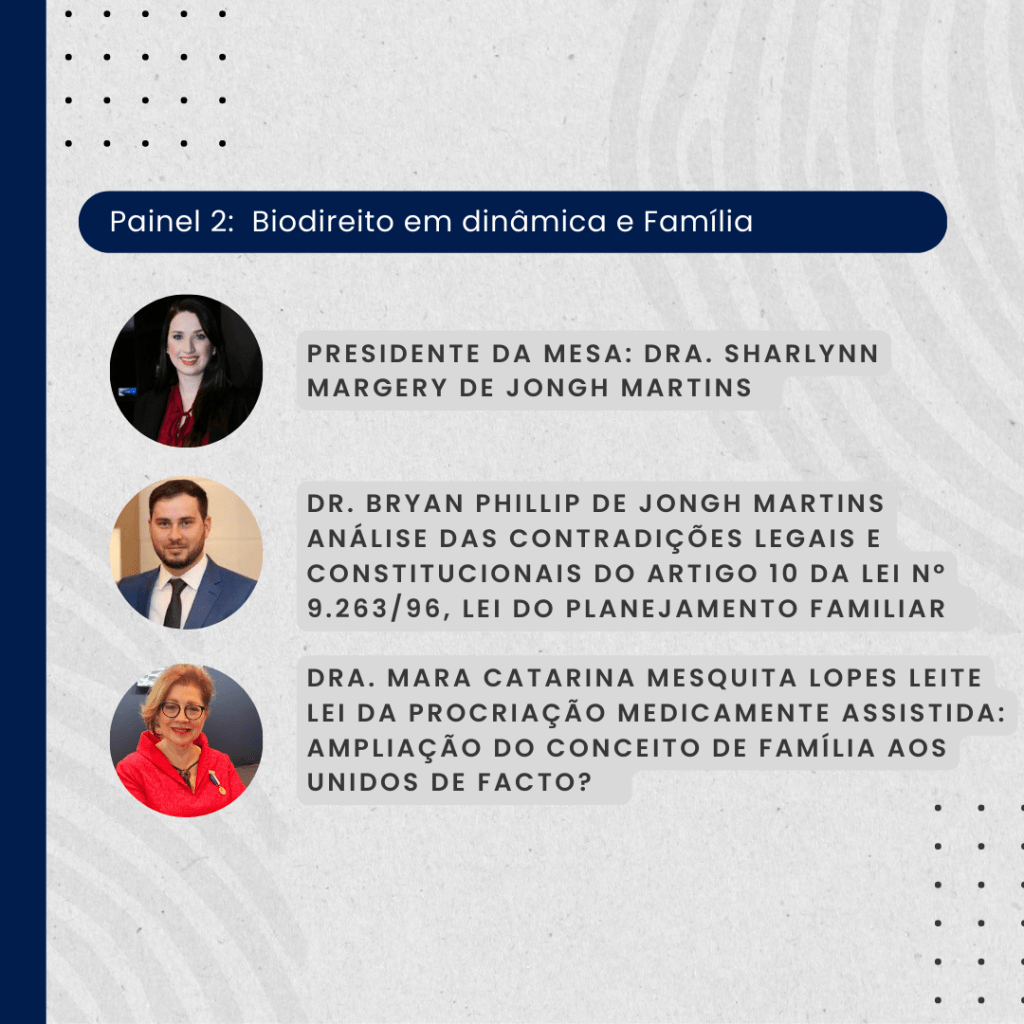 Painel 2: Biodireito em dinâmica e Família

PRESIDENTE DA MESA: DRA. SHARLYNN MARGERY DE JONGH MARTINS

DR. BRYAN PHILLIP DE JONGH MARTINS
ANÁLISE DAS CONTRADIÇÕES LEGAIS E CONSTITUCIONAIS DO ARTIGO 10 DA LEI Nº 9.263/96, LEI DO PLANEJAMENTO FAMILIAR

DRA. MARA CATARINA MESQUITA LOPES LEITE
LEI DA PROCRIAÇÃO MEDICAMENTE ASSISTIDA: AMPLIAÇÃO DO CONCEITO DE FAMÍLIA AOS UNIDOS DE FACTO?